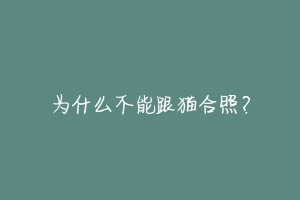 为什么不能跟猫合照?